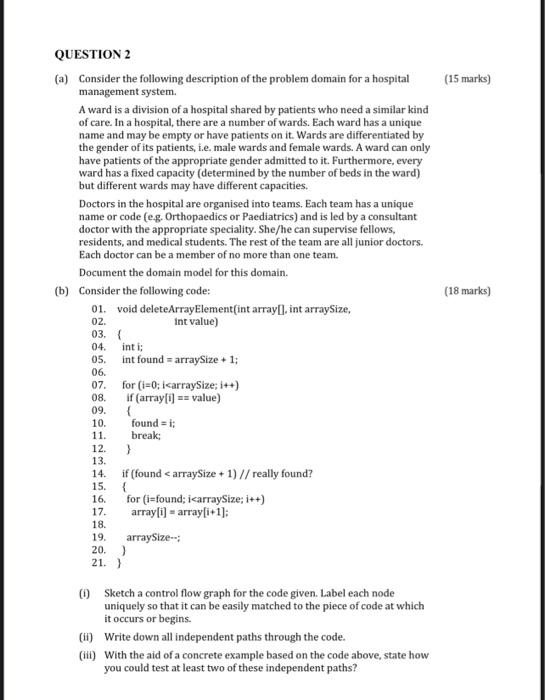 QUESTION 2

(a) Consider the following description of the problem domain for a hospital management system. (15 marks)

A ward is a division of a hospital shared by patients who need a similar kind of care. In a hospital, there are a number of wards. Each ward has a unique name and may be empty or have patients on it. Wards are differentiated by the gender of its patients, i.e. male wards and female wards. A ward can only have patients of the appropriate gender admitted to it. Furthermore, every ward has a fixed capacity (determined by the number of beds in the ward) but different wards may have different capacities.

Doctors in the hospital are organised into teams. Each team has a unique name or code (e.g. Orthopaedics or Paediatrics) and is led by a consultant doctor with the appropriate speciality. She/he can supervise fellows, residents, and medical students. The rest of the team are all junior doctors. Each doctor can be a member of no more than one team.

Document the domain model for this domain.

(b) Consider the following code: (18 marks)

01. void deleteArrayElement(int array[], int arraySize,
02. int value)
03. {
04. int i;
05. int found = arraySize + 1;
06.
07. for (i=0; i<arraySize; i++)
08. if (array[i] == value)
09. {
10. found = i;
11. break;
12. }
13.
14. if (found < arraySize + 1) // really found?
15. {
16. for (i=found; i<arraySize; i++)
17. array[i] = array[i+1];
18.
19. arraySize--;
20. }
21. }

(i) Sketch a control flow graph for the code given. Label each node uniquely so that it can be easily matched to the piece of code at which it occurs or begins.

(ii) Write down all independent paths through the code.

(iii) With the aid of a concrete example based on the code above, state how you could test at least two of these independent paths?